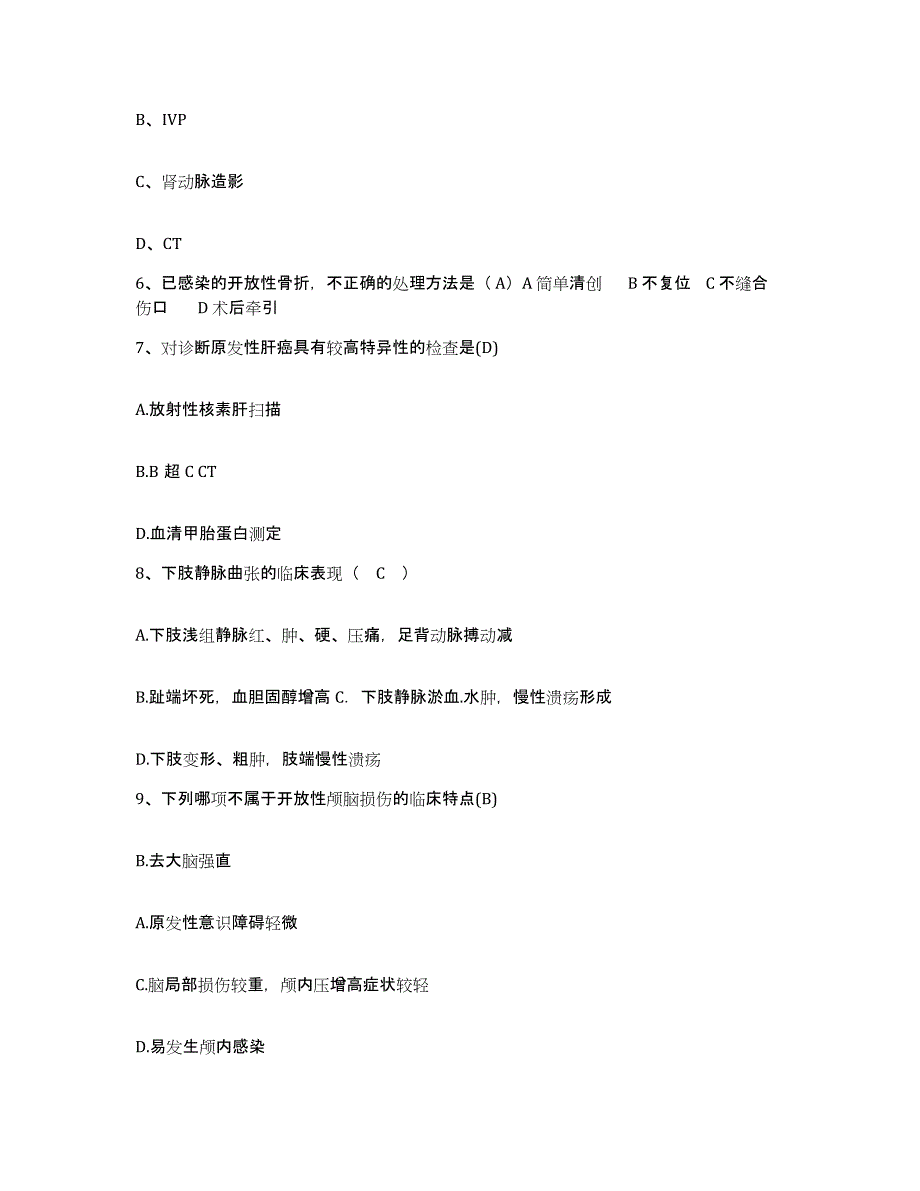 B、IVP

C、肾动脉造影

D、CT

6、已感染的开放性骨折，不正确的处理方法是（A）A 简单清创 B 不复位 C 不缝合伤口 D 术后牵引

7、对诊断原发性肝癌具有较高特异性的检查是(D)

A.放射性核素肝扫描

B.B 超 C CT

D.血清甲胎蛋白测定

8、下肢静脉曲张的临床表现（ C ）

A.下肢浅组静脉红、肿、硬、压痛，足背动脉搏动减

B.趾端坏死，血胆固醇增高 C. 下肢静脉淤血.水肿，慢性溃疡形成

D.下肢变形、粗肿，肢端慢性溃疡

9、下列哪项不属于开放性颅脑损伤的临床特点(B)

B.去大脑强直

A.原发性意识障碍轻微

C.脑局部损伤较重，颅内压增高症状较轻

D.易发生颅内感染